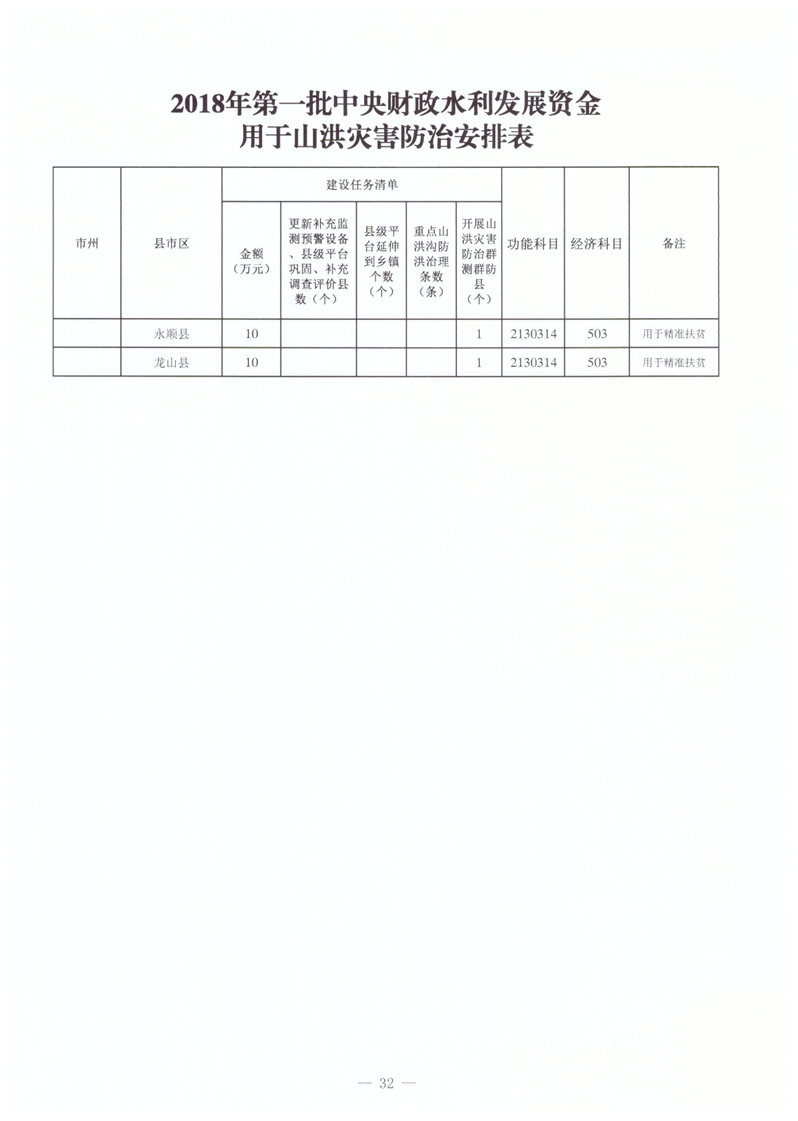 2018年第一批中央财政水利发展资金
用于山洪灾害防治安排表

| 市州 | 县市区 | 建设任务清单 |  |  |  |  | 功能科目 | 经济科目 | 备注 |
|---|---|---|---|---|---|---|---|---|---|
|  |  | 金额（万元） | 更新补充监测预警设备、县级平台巩固、补充调查评价县数（个） | 县级平台延伸到乡镇个数（个） | 重点山洪沟防洪治理条数（条） | 开展山洪灾害防治群测群防县（个） |  |  |  |
|  | 永顺县 | 10 |  |  |  | 1 | 2130314 | 503 | 用于精准扶贫 |
|  | 龙山县 | 10 |  |  |  | 1 | 2130314 | 503 | 用于精准扶贫 |

— 32 —